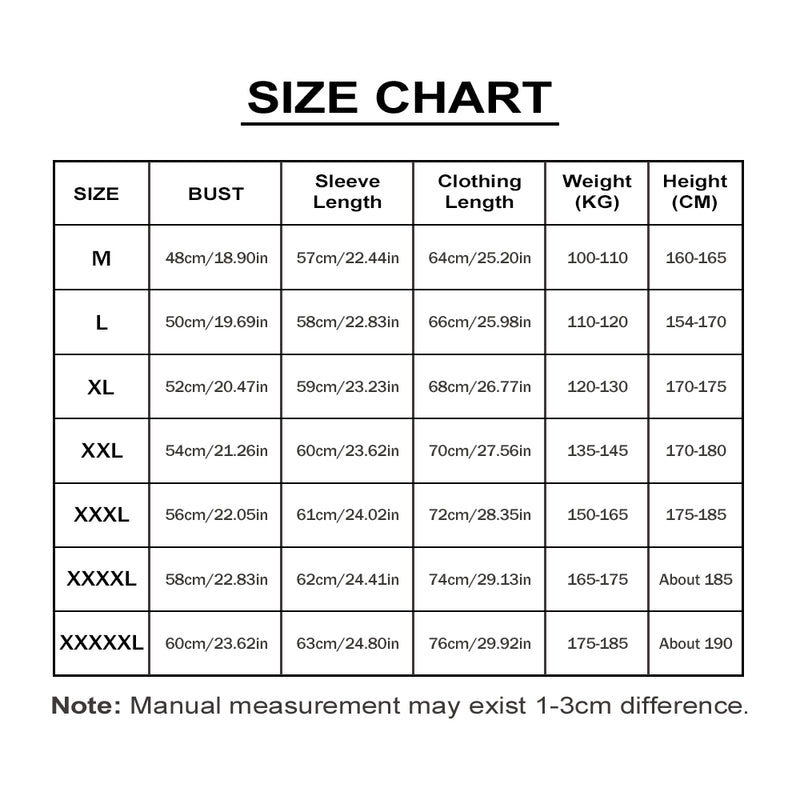 SIZE CHART

| SIZE | BUST | Sleeve Length | Clothing Length | Weight (KG) | Height (CM) |
|---|---|---|---|---|---|
| M | 48cm/18.90in | 57cm/22.44in | 64cm/25.20in | 100-110 | 160-165 |
| L | 50cm/19.69in | 58cm/22.83in | 66cm/25.98in | 110-120 | 154-170 |
| XL | 52cm/20.47in | 59cm/23.23in | 68cm/26.77in | 120-130 | 170-175 |
| XXL | 54cm/21.26in | 60cm/23.62in | 70cm/27.56in | 135-145 | 170-180 |
| XXXL | 56cm/22.05in | 61cm/24.02in | 72cm/28.35in | 150-165 | 175-185 |
| XXXXL | 58cm/22.83in | 62cm/24.41in | 74cm/29.13in | 165-175 | About 185 |
| XXXXXL | 60cm/23.62in | 63cm/24.80in | 76cm/29.92in | 175-185 | About 190 |

Note: Manual measurement may exist 1-3cm difference.